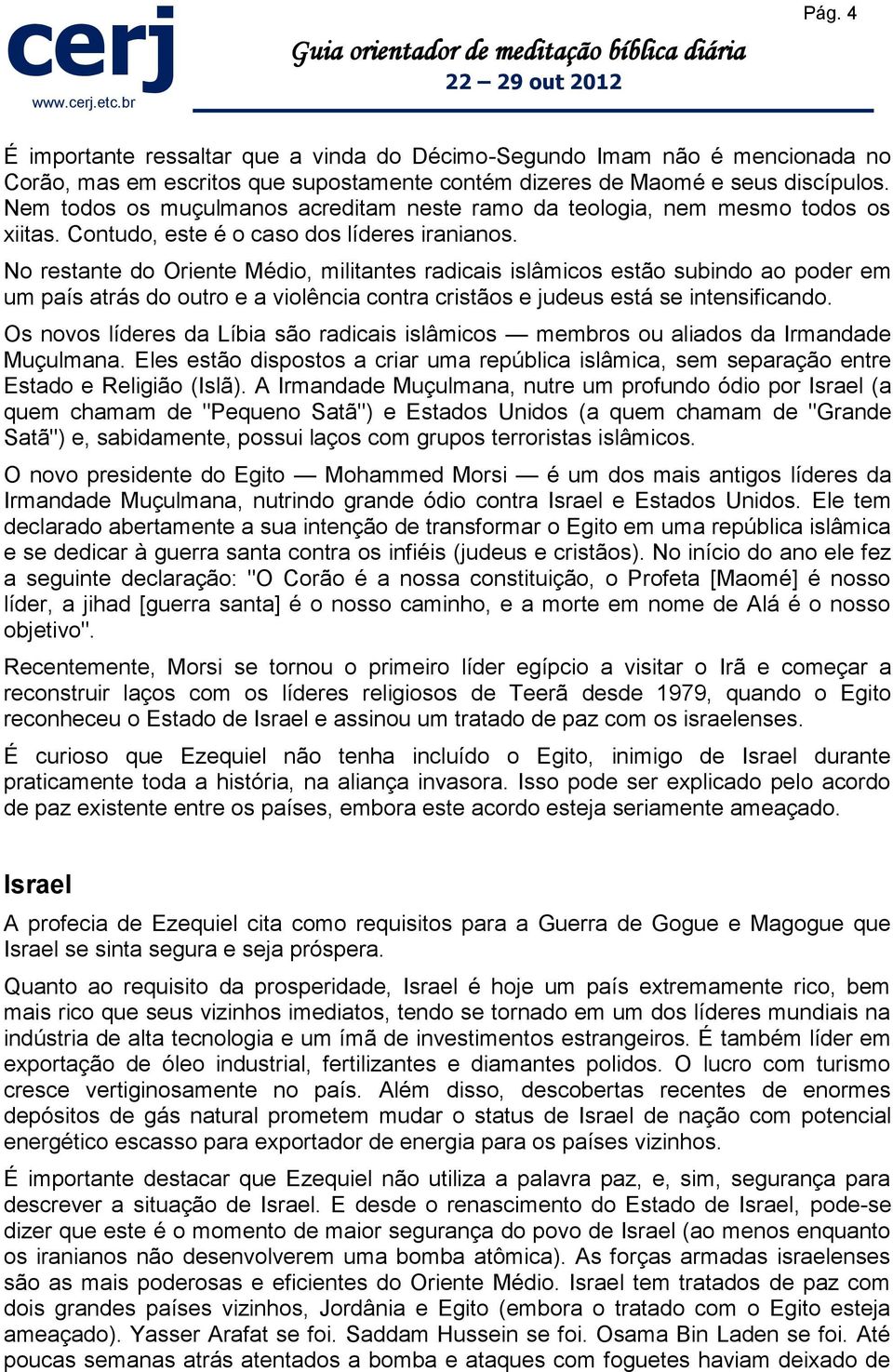 cerj
www.cerj.etc.br

Guia orientador de meditação bíblica diária
22 – 29 out 2012

Pág. 4

É importante ressaltar que a vinda do Décimo-Segundo Imam não é mencionada no Corão, mas em escritos que supostamente contém dizeres de Maomé e seus discípulos. Nem todos os muçulmanos acreditam neste ramo da teologia, nem mesmo todos os xiitas. Contudo, este é o caso dos líderes iranianos.

No restante do Oriente Médio, militantes radicais islâmicos estão subindo ao poder em um país atrás do outro e a violência contra cristãos e judeus está se intensificando.

Os novos líderes da Líbia são radicais islâmicos — membros ou aliados da Irmandade Muçulmana. Eles estão dispostos a criar uma república islâmica, sem separação entre Estado e Religião (Islã). A Irmandade Muçulmana, nutre um profundo ódio por Israel (a quem chamam de "Pequeno Satã") e Estados Unidos (a quem chamam de "Grande Satã") e, sabidamente, possui laços com grupos terroristas islâmicos.

O novo presidente do Egito — Mohammed Morsi — é um dos mais antigos líderes da Irmandade Muçulmana, nutrindo grande ódio contra Israel e Estados Unidos. Ele tem declarado abertamente a sua intenção de transformar o Egito em uma república islâmica e se dedicar à guerra santa contra os infiéis (judeus e cristãos). No início do ano ele fez a seguinte declaração: "O Corão é a nossa constituição, o Profeta [Maomé] é nosso líder, a jihad [guerra santa] é o nosso caminho, e a morte em nome de Alá é o nosso objetivo".

Recentemente, Morsi se tornou o primeiro líder egípcio a visitar o Irã e começar a reconstruir laços com os líderes religiosos de Teerã desde 1979, quando o Egito reconheceu o Estado de Israel e assinou um tratado de paz com os israelenses.

É curioso que Ezequiel não tenha incluído o Egito, inimigo de Israel durante praticamente toda a história, na aliança invasora. Isso pode ser explicado pelo acordo de paz existente entre os países, embora este acordo esteja seriamente ameaçado.

Israel

A profecia de Ezequiel cita como requisitos para a Guerra de Gogue e Magogue que Israel se sinta segura e seja próspera.

Quanto ao requisito da prosperidade, Israel é hoje um país extremamente rico, bem mais rico que seus vizinhos imediatos, tendo se tornado em um dos líderes mundiais na indústria de alta tecnologia e um ímã de investimentos estrangeiros. É também líder em exportação de óleo industrial, fertilizantes e diamantes polidos. O lucro com turismo cresce vertiginosamente no país. Além disso, descobertas recentes de enormes depósitos de gás natural prometem mudar o status de Israel de nação com potencial energético escasso para exportador de energia para os países vizinhos.

É importante destacar que Ezequiel não utiliza a palavra paz, e, sim, segurança para descrever a situação de Israel. E desde o renascimento do Estado de Israel, pode-se dizer que este é o momento de maior segurança do povo de Israel (ao menos enquanto os iranianos não desenvolverem uma bomba atômica). As forças armadas israelenses são as mais poderosas e eficientes do Oriente Médio. Israel tem tratados de paz com dois grandes países vizinhos, Jordânia e Egito (embora o tratado com o Egito esteja ameaçado). Yasser Arafat se foi. Saddam Hussein se foi. Osama Bin Laden se foi. Até poucas semanas atrás atentados a bomba e ataques com foguetes haviam deixado de